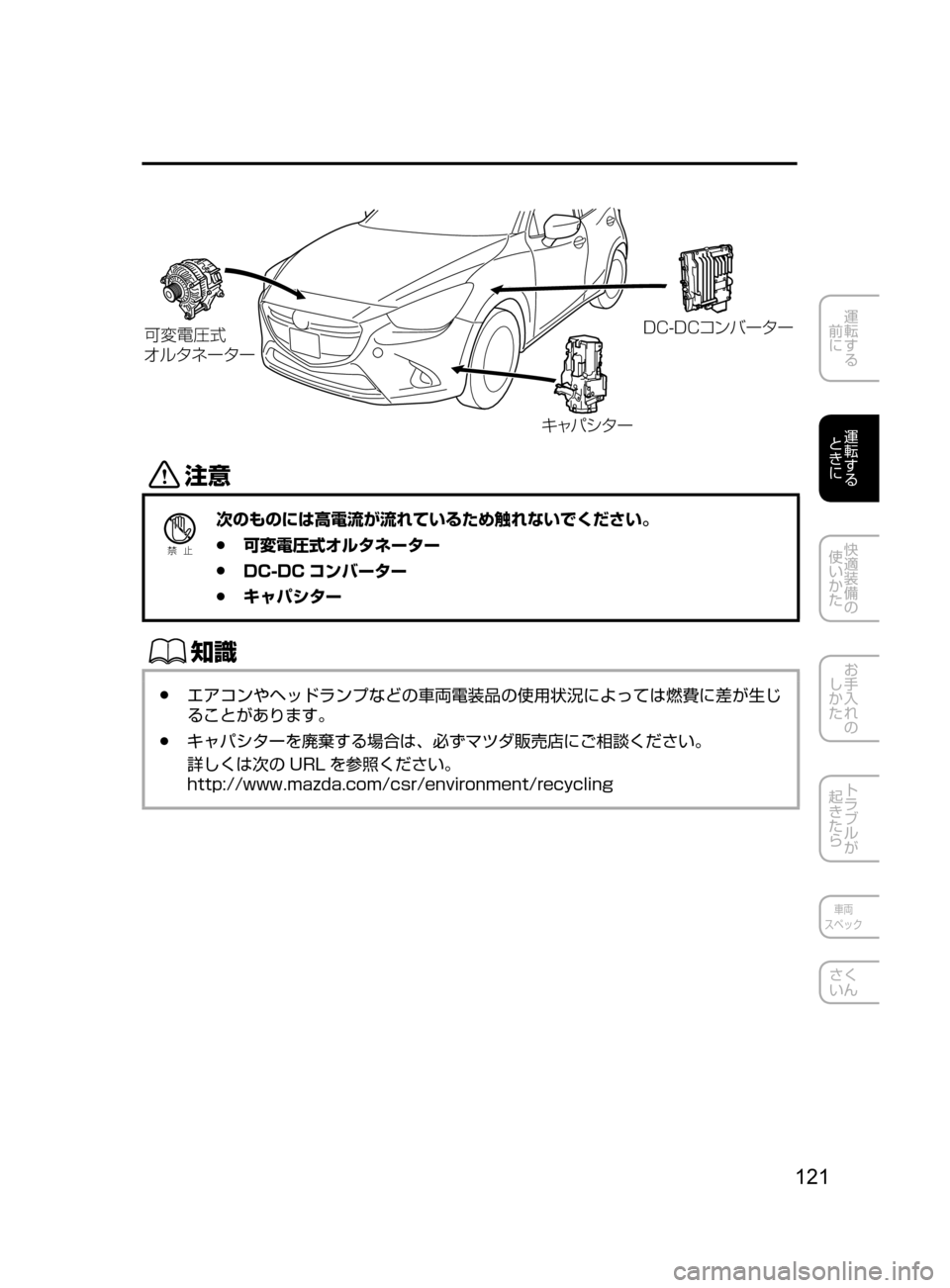 可変電圧式
オルタネーター

DC-DCコンバーター

キャパシター

注意

禁止

次のものには高電流が流れているため触れないでください。
● 可変電圧式オルタネーター
● DC-DC コンバーター
● キャパシター

知識

● エアコンやヘッドランプなどの車両電装品の使用状況によっては燃費に差が生じることがあります。
● キャパシターを廃棄する場合は、必ずマツダ販売店にご相談ください。
詳しくは次の URL を参照ください。
http://www.mazda.com/csr/environment/recycling

運転する前に

運転するときに

快適装備の使いかた

お手入れのしかた

トラブルが起きたら

車両スペック

さくいん

121

carmanualsonline.info